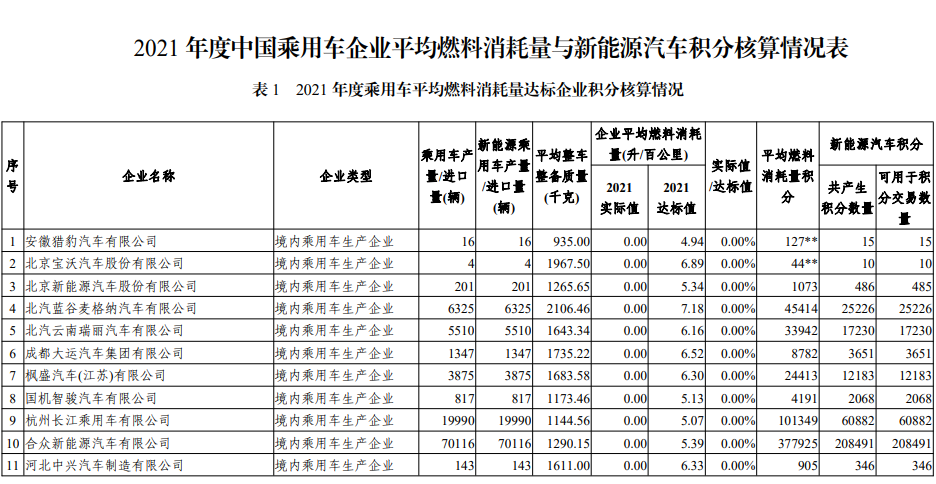 2021 年度中国乘用车企业平均燃料消耗量与新能源汽车积分核算情况表

表 1　2021 年度乘用车平均燃料消耗量达标企业积分核算情况

| 序号 | 企业名称 | 企业类型 | 乘用车产量/进口量(辆) | 新能源乘用车产量/进口量(辆) | 平均整车整备质量(千克) | 企业平均燃料消耗量(升/百公里) 2021 实际值 | 企业平均燃料消耗量(升/百公里) 2021 达标值 | 实际值/达标值 | 平均燃料消耗量积分 | 新能源汽车积分 共产生积分数量 | 新能源汽车积分 可用于积分交易数量 |
|---|---|---|---|---|---|---|---|---|---|---|---|
| 1 | 安徽猎豹汽车有限公司 | 境内乘用车生产企业 | 16 | 16 | 935.00 | 0.00 | 4.94 | 0.00% | 127** | 15 | 15 |
| 2 | 北京宝沃汽车股份有限公司 | 境内乘用车生产企业 | 4 | 4 | 1967.50 | 0.00 | 6.89 | 0.00% | 44** | 10 | 10 |
| 3 | 北京新能源汽车股份有限公司 | 境内乘用车生产企业 | 201 | 201 | 1265.65 | 0.00 | 5.34 | 0.00% | 1073 | 486 | 485 |
| 4 | 北汽蓝谷麦格纳汽车有限公司 | 境内乘用车生产企业 | 6325 | 6325 | 2106.46 | 0.00 | 7.18 | 0.00% | 45414 | 25226 | 25226 |
| 5 | 北汽云南瑞丽汽车有限公司 | 境内乘用车生产企业 | 5510 | 5510 | 1643.34 | 0.00 | 6.16 | 0.00% | 33942 | 17230 | 17230 |
| 6 | 成都大运汽车集团有限公司 | 境内乘用车生产企业 | 1347 | 1347 | 1735.22 | 0.00 | 6.52 | 0.00% | 8782 | 3651 | 3651 |
| 7 | 枫盛汽车(江苏)有限公司 | 境内乘用车生产企业 | 3875 | 3875 | 1683.58 | 0.00 | 6.30 | 0.00% | 24413 | 12183 | 12183 |
| 8 | 国机智骏汽车有限公司 | 境内乘用车生产企业 | 817 | 817 | 1173.46 | 0.00 | 5.13 | 0.00% | 4191 | 2068 | 2068 |
| 9 | 杭州长江乘用车有限公司 | 境内乘用车生产企业 | 19990 | 19990 | 1144.56 | 0.00 | 5.07 | 0.00% | 101349 | 60882 | 60882 |
| 10 | 合众新能源汽车有限公司 | 境内乘用车生产企业 | 70116 | 70116 | 1290.15 | 0.00 | 5.39 | 0.00% | 377925 | 208491 | 208491 |
| 11 | 河北中兴汽车制造有限公司 | 境内乘用车生产企业 | 143 | 143 | 1611.00 | 0.00 | 6.33 | 0.00% | 905 | 346 | 346 |